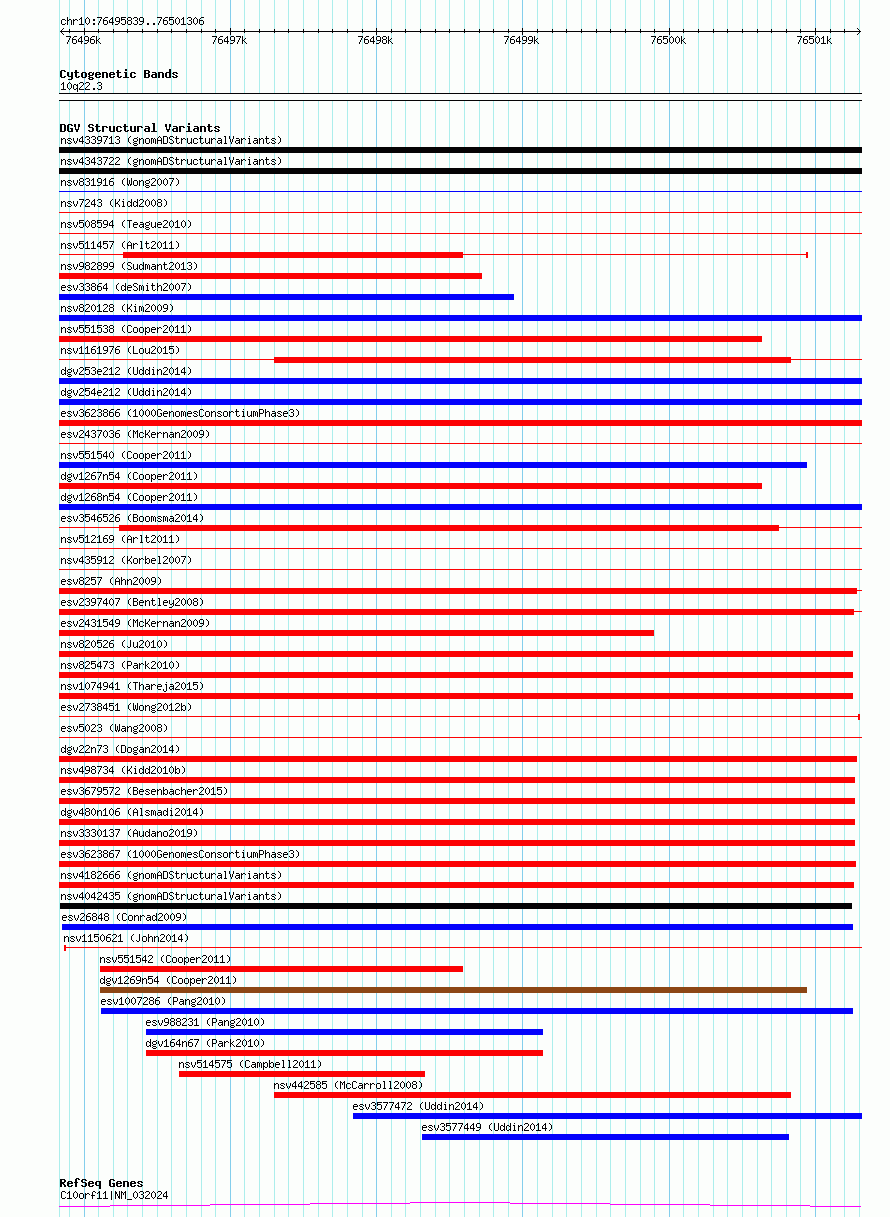 chr10:76495839..76501306

76496k 76497k 76498k 76499k 76500k 76501k

Cytogenetic Bands
10q22.3

DGV Structural Variants
nsv4339713 (gnomADStructuralVariants)
nsv4343722 (gnomADStructuralVariants)
nsv831916 (Wong2007)
nsv7243 (Kidd2008)
nsv508594 (Teague2010)
nsv511457 (Arlt2011)
nsv982899 (Sudmant2013)
esv33864 (deSmith2007)
nsv820128 (Kim2009)
nsv551538 (Cooper2011)
nsv1161976 (Lou2015)
dgv253e212 (Uddin2014)
dgv254e212 (Uddin2014)
esv3623866 (1000GenomesConsortiumPhase3)
esv2437036 (McKernan2009)
nsv551540 (Cooper2011)
dgv1267n54 (Cooper2011)
dgv1268n54 (Cooper2011)
esv3546526 (Boomsma2014)
nsv512169 (Arlt2011)
nsv435912 (Korbel2007)
esv8257 (Ahn2009)
esv2397407 (Bentley2008)
esv2431549 (McKernan2009)
nsv820526 (Ju2010)
nsv825473 (Park2010)
nsv1074941 (Thareja2015)
esv2738451 (Wong2012b)
esv5023 (Wang2008)
dgv22n73 (Dogan2014)
nsv498734 (Kidd2010b)
esv3679572 (Besenbacher2015)
dgv480n106 (Alsmadi2014)
nsv3330137 (Audano2019)
esv3623867 (1000GenomesConsortiumPhase3)
nsv4182666 (gnomADStructuralVariants)
nsv4042435 (gnomADStructuralVariants)
esv26848 (Conrad2009)
nsv1150621 (John2014)
nsv551542 (Cooper2011)
dgv1269n54 (Cooper2011)
esv1007286 (Pang2010)
esv988231 (Pang2010)
dgv164n67 (Park2010)
nsv514575 (Campbell2011)
nsv442585 (McCarroll2008)
esv3577472 (Uddin2014)
esv3577449 (Uddin2014)

RefSeq Genes
C10orf11|NM_032024